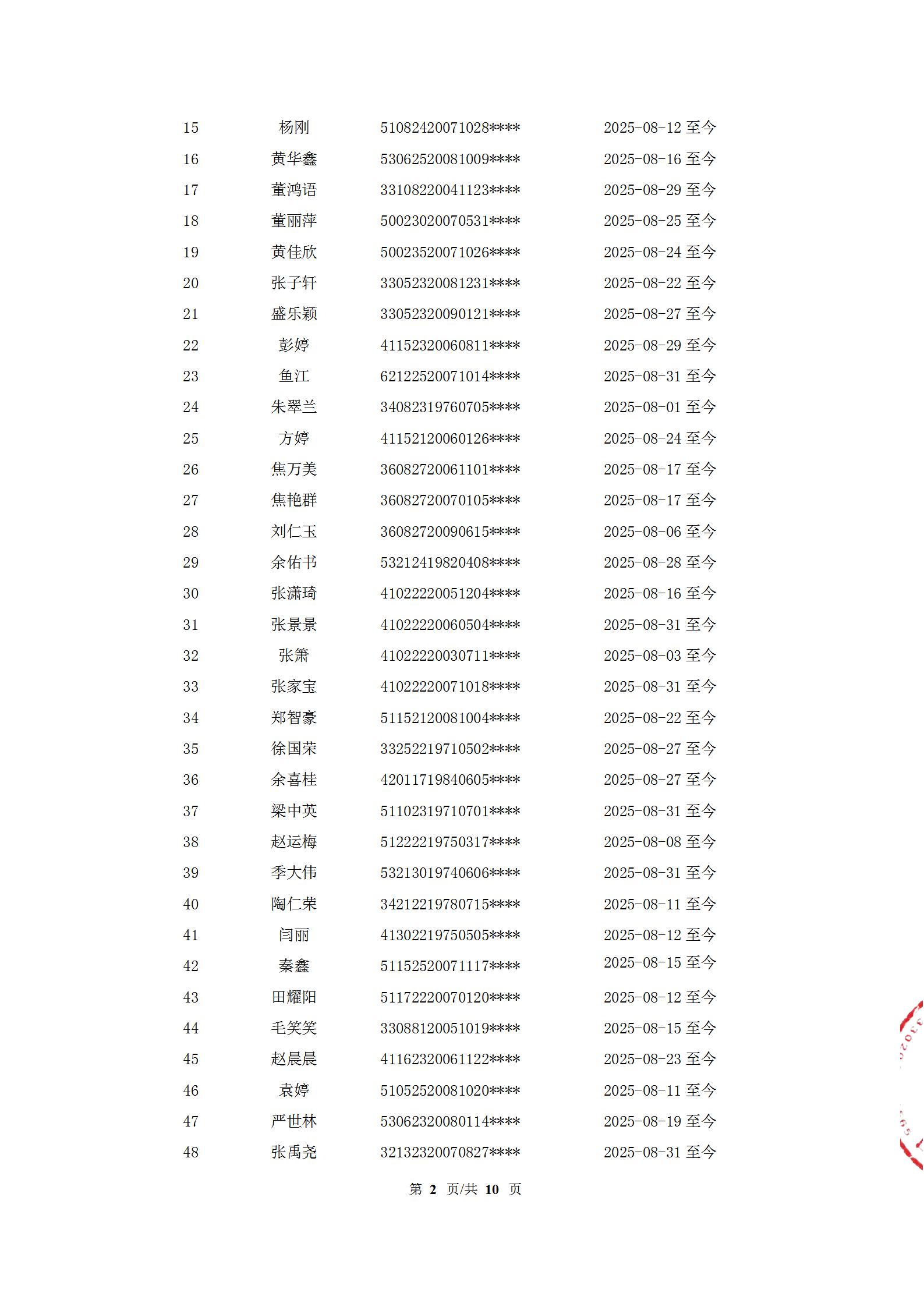 | 15 | 杨刚 | 51082420071028**** | 2025-08-12 至今 |
|---|---|---|---|
| 16 | 黄华鑫 | 53062520081009**** | 2025-08-16 至今 |
| 17 | 董鸿语 | 33108220041123**** | 2025-08-29 至今 |
| 18 | 董丽萍 | 50023020070531**** | 2025-08-25 至今 |
| 19 | 黄佳欣 | 50023520071026**** | 2025-08-24 至今 |
| 20 | 张子轩 | 33052320081231**** | 2025-08-22 至今 |
| 21 | 盛乐颖 | 33052320090121**** | 2025-08-27 至今 |
| 22 | 彭婷 | 41152320060811**** | 2025-08-29 至今 |
| 23 | 鱼江 | 62122520071014**** | 2025-08-31 至今 |
| 24 | 朱翠兰 | 34082319760705**** | 2025-08-01 至今 |
| 25 | 方婷 | 41152120060126**** | 2025-08-24 至今 |
| 26 | 焦万美 | 36082720061101**** | 2025-08-17 至今 |
| 27 | 焦艳群 | 36082720070105**** | 2025-08-17 至今 |
| 28 | 刘仁玉 | 36082720090615**** | 2025-08-06 至今 |
| 29 | 余佑书 | 53212419820408**** | 2025-08-28 至今 |
| 30 | 张潇琦 | 41022220051204**** | 2025-08-16 至今 |
| 31 | 张景景 | 41022220060504**** | 2025-08-31 至今 |
| 32 | 张箫 | 41022220030711**** | 2025-08-03 至今 |
| 33 | 张家宝 | 41022220071018**** | 2025-08-31 至今 |
| 34 | 郑智豪 | 51152120081004**** | 2025-08-22 至今 |
| 35 | 徐国荣 | 33252219710502**** | 2025-08-27 至今 |
| 36 | 余喜桂 | 42011719840605**** | 2025-08-27 至今 |
| 37 | 梁中英 | 51102319710701**** | 2025-08-31 至今 |
| 38 | 赵运梅 | 51222219750317**** | 2025-08-08 至今 |
| 39 | 季大伟 | 53213019740606**** | 2025-08-31 至今 |
| 40 | 陶仁荣 | 34212219780715**** | 2025-08-11 至今 |
| 41 | 闫丽 | 41302219750505**** | 2025-08-12 至今 |
| 42 | 秦鑫 | 51152520071117**** | 2025-08-15 至今 |
| 43 | 田耀阳 | 51172220070120**** | 2025-08-12 至今 |
| 44 | 毛笑笑 | 33088120051019**** | 2025-08-15 至今 |
| 45 | 赵晨晨 | 41162320061122**** | 2025-08-23 至今 |
| 46 | 袁婷 | 51052520081020**** | 2025-08-11 至今 |
| 47 | 严世林 | 53062320080114**** | 2025-08-19 至今 |
| 48 | 张禹尧 | 32132320070827**** | 2025-08-31 至今 |

第 2 页/共 10 页